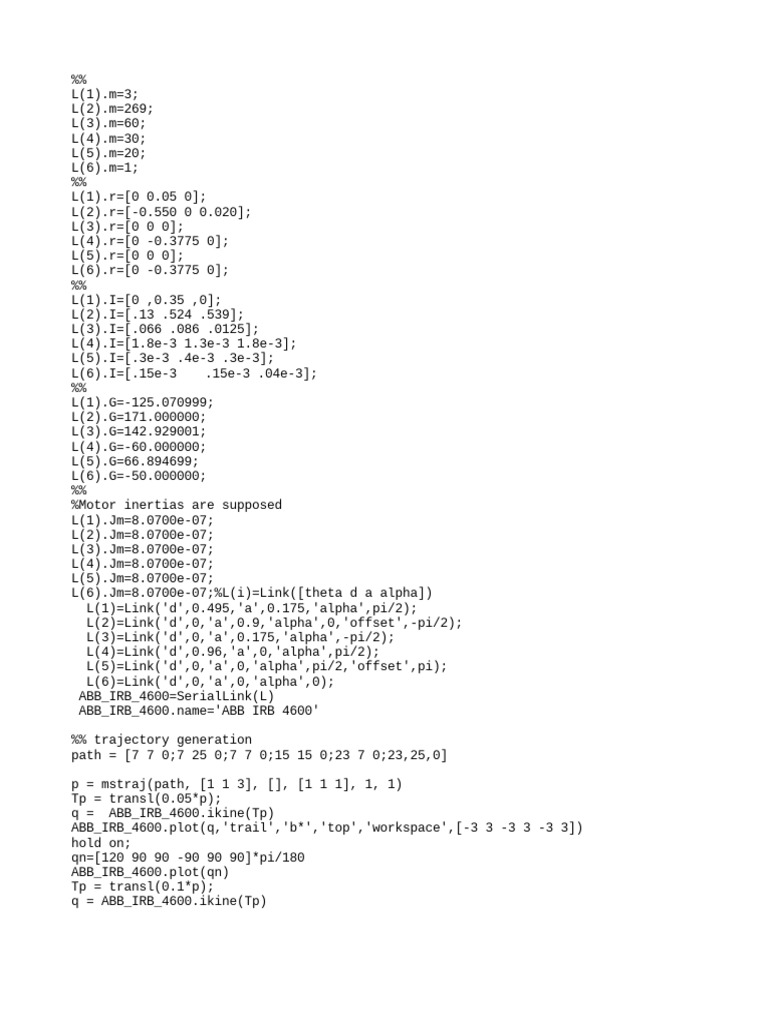 %%
L(1).m=3;
L(2).m=269;
L(3).m=60;
L(4).m=30;
L(5).m=20;
L(6).m=1;
%%
L(1).r=[0 0.05 0];
L(2).r=[-0.550 0 0.020];
L(3).r=[0 0 0];
L(4).r=[0 -0.3775 0];
L(5).r=[0 0 0];
L(6).r=[0 -0.3775 0];
%%
L(1).I=[0 ,0.35 ,0];
L(2).I=[.13 .524 .539];
L(3).I=[.066 .086 .0125];
L(4).I=[1.8e-3 1.3e-3 1.8e-3];
L(5).I=[.3e-3 .4e-3 .3e-3];
L(6).I=[.15e-3    .15e-3 .04e-3];
%%
L(1).G=-125.070999;
L(2).G=171.000000;
L(3).G=142.929001;
L(4).G=-60.000000;
L(5).G=66.894699;
L(6).G=-50.000000;
%%
%Motor inertias are supposed
L(1).Jm=8.0700e-07;
L(2).Jm=8.0700e-07;
L(3).Jm=8.0700e-07;
L(4).Jm=8.0700e-07;
L(5).Jm=8.0700e-07;
L(6).Jm=8.0700e-07;%L(i)=Link([theta d a alpha])
  L(1)=Link('d',0.495,'a',0.175,'alpha',pi/2);
  L(2)=Link('d',0,'a',0.9,'alpha',0,'offset',-pi/2);
  L(3)=Link('d',0,'a',0.175,'alpha',-pi/2);
  L(4)=Link('d',0.96,'a',0,'alpha',pi/2);
  L(5)=Link('d',0,'a',0,'alpha',pi/2,'offset',pi);
  L(6)=Link('d',0,'a',0,'alpha',0);
 ABB_IRB_4600=SerialLink(L)
 ABB_IRB_4600.name='ABB IRB 4600'

%% trajectory generation
path = [7 7 0;7 25 0;7 7 0;15 15 0;23 7 0;23,25,0]

p = mstraj(path, [1 1 3], [], [1 1 1], 1, 1)
Tp = transl(0.05*p);
q =  ABB_IRB_4600.ikine(Tp)
ABB_IRB_4600.plot(q,'trail','b*','top','workspace',[-3 3 -3 3 -3 3])
hold on;
qn=[120 90 90 -90 90 90]*pi/180
ABB_IRB_4600.plot(qn)
Tp = transl(0.1*p);
q = ABB_IRB_4600.ikine(Tp)